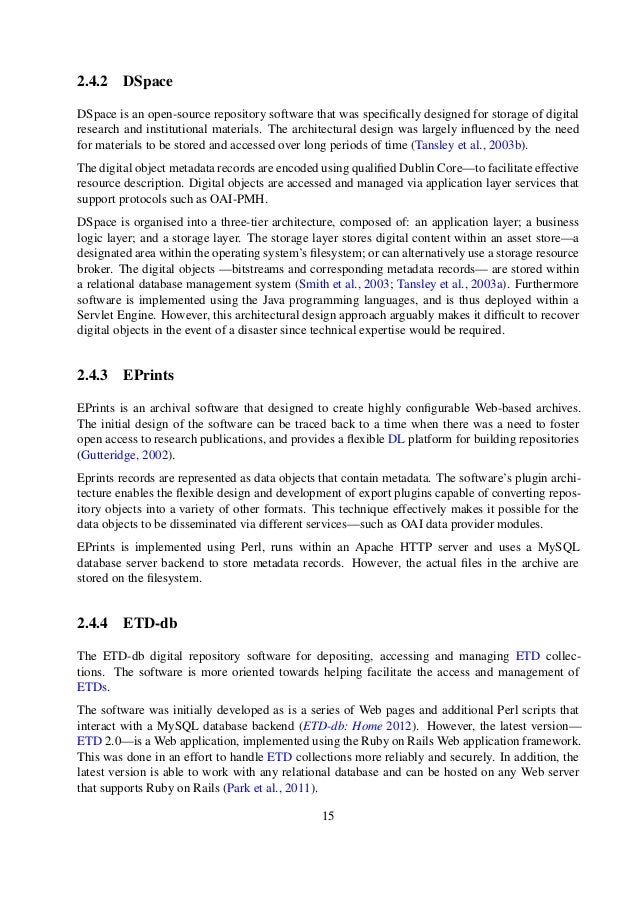 2.4.2 DSpace

DSpace is an open-source repository software that was specifically designed for storage of digital research and institutional materials. The architectural design was largely influenced by the need for materials to be stored and accessed over long periods of time (Tansley et al., 2003b).

The digital object metadata records are encoded using qualified Dublin Core—to facilitate effective resource description. Digital objects are accessed and managed via application layer services that support protocols such as OAI-PMH.

DSpace is organised into a three-tier architecture, composed of: an application layer; a business logic layer; and a storage layer. The storage layer stores digital content within an asset store—a designated area within the operating system's filesystem; or can alternatively use a storage resource broker. The digital objects —bitstreams and corresponding metadata records— are stored within a relational database management system (Smith et al., 2003; Tansley et al., 2003a). Furthermore software is implemented using the Java programming languages, and is thus deployed within a Servlet Engine. However, this architectural design approach arguably makes it difficult to recover digital objects in the event of a disaster since technical expertise would be required.

2.4.3 EPrints

EPrints is an archival software that designed to create highly configurable Web-based archives. The initial design of the software can be traced back to a time when there was a need to foster open access to research publications, and provides a flexible DL platform for building repositories (Gutteridge, 2002).

Eprints records are represented as data objects that contain metadata. The software's plugin architecture enables the flexible design and development of export plugins capable of converting repository objects into a variety of other formats. This technique effectively makes it possible for the data objects to be disseminated via different services—such as OAI data provider modules.

EPrints is implemented using Perl, runs within an Apache HTTP server and uses a MySQL database server backend to store metadata records. However, the actual files in the archive are stored on the filesystem.

2.4.4 ETD-db

The ETD-db digital repository software for depositing, accessing and managing ETD collections. The software is more oriented towards helping facilitate the access and management of ETDs.

The software was initially developed as is a series of Web pages and additional Perl scripts that interact with a MySQL database backend (ETD-db: Home 2012). However, the latest version—ETD 2.0—is a Web application, implemented using the Ruby on Rails Web application framework. This was done in an effort to handle ETD collections more reliably and securely. In addition, the latest version is able to work with any relational database and can be hosted on any Web server that supports Ruby on Rails (Park et al., 2011).

15